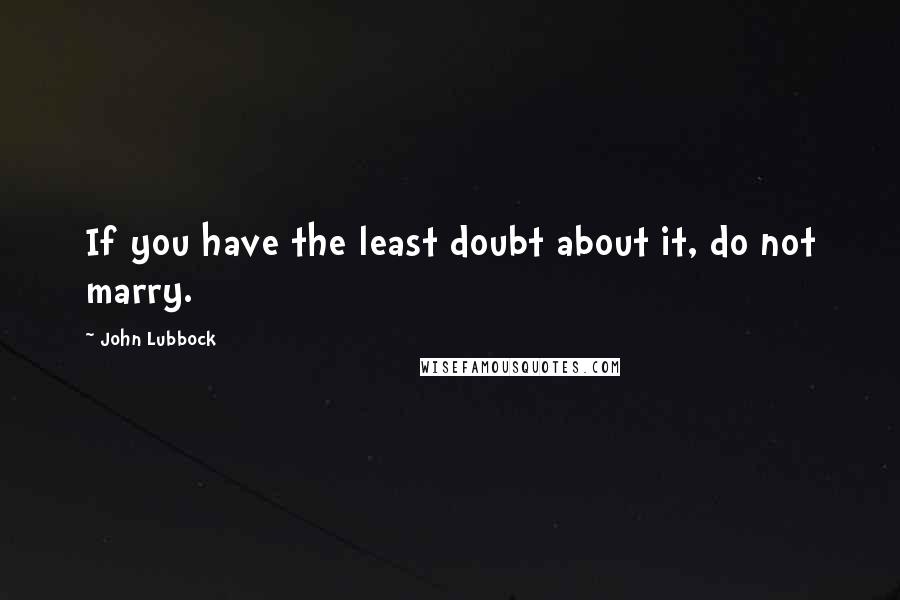 If you have the least doubt about it, do not marry.

~ John Lubbock

WISEFAMOUSQUOTES.COM